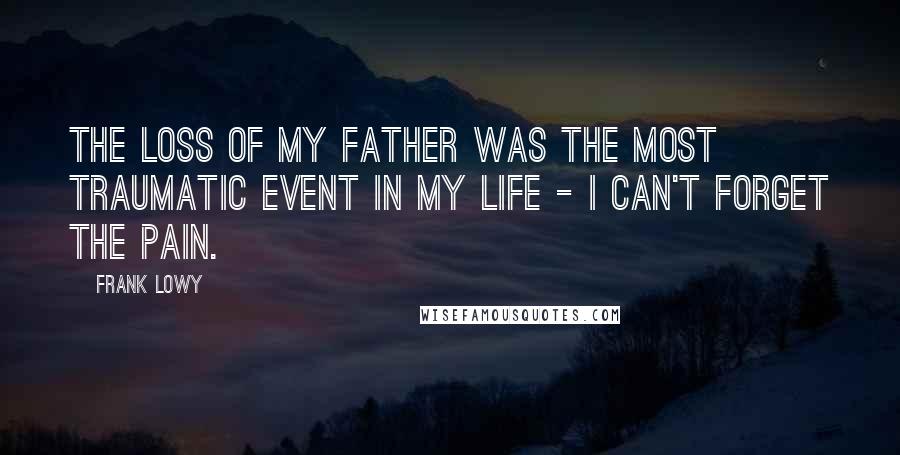 THE LOSS OF MY FATHER WAS THE MOST TRAUMATIC EVENT IN MY LIFE - I CAN'T FORGET THE PAIN.

FRANK LOWY

WISEFAMOUSQUOTES.COM